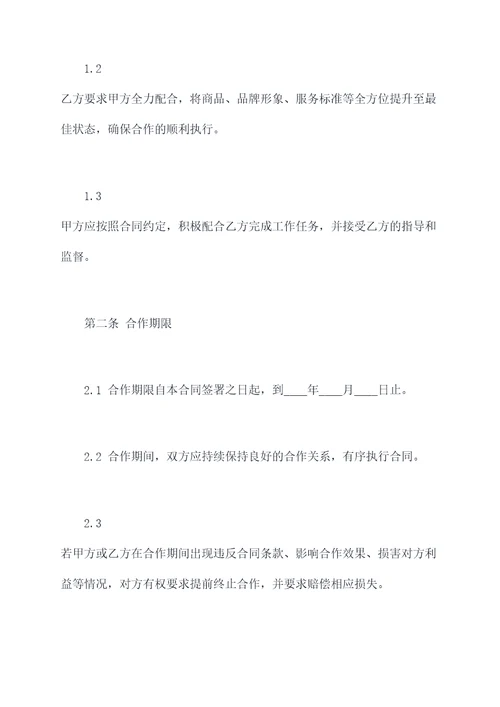 1.2

乙方要求甲方全力配合，将商品、品牌形象、服务标准等全方位提升至最佳状态，确保合作的顺利执行。

1.3

甲方应按照合同约定，积极配合乙方完成工作任务，并接受乙方的指导和监督。

第二条 合作期限

2.1 合作期限自本合同签署之日起，到____年____月____日止。

2.2 合作期间，双方应持续保持良好的合作关系，有序执行合同。

2.3

若甲方或乙方在合作期间出现违反合同条款、影响合作效果、损害对方利益等情况，对方有权要求提前终止合作，并要求赔偿相应损失。